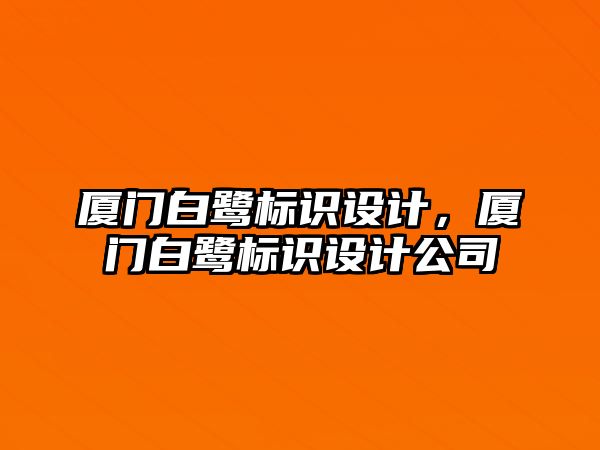 厦门白鹭标识设计，厦门白鹭标识设计公司